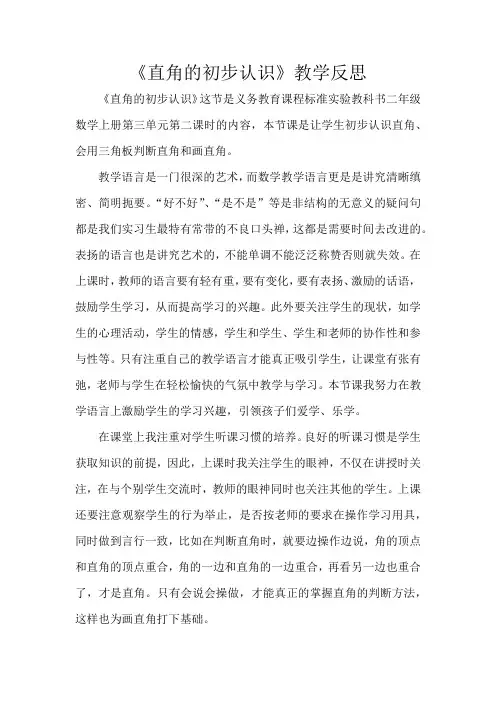 《直角的初步认识》教学反思

《直角的初步认识》这节是义务教育课程标准实验教科书二年级数学上册第三单元第二课时的内容，本节课是让学生初步认识直角、会用三角板判断直角和画直角。

教学语言是一门很深的艺术，而数学教学语言更是是讲究清晰缜密、简明扼要。“好不好”、“是不是”等是非结构的无意义的疑问句都是我们实习生最特有常带的不良口头禅，这都是需要时间去改进的。表扬的语言也是讲究艺术的，不能单调不能泛泛称赞否则就失效。在上课时，教师的语言要有轻有重，要有变化，要有表扬、激励的话语，鼓励学生学习，从而提高学习的兴趣。此外要关注学生的现状，如学生的心理活动，学生的情感，学生和学生、学生和老师的协作性和参与性等。只有注重自己的教学语言才能真正吸引学生，让课堂有张有弛，老师与学生在轻松愉快的气氛中教学与学习。本节课我努力在教学语言上激励学生的学习兴趣，引领孩子们爱学、乐学。

在课堂上我注重对学生听课习惯的培养。良好的听课习惯是学生获取知识的前提，因此，上课时我关注学生的眼神，不仅在讲授时关注，在与个别学生交流时，教师的眼神同时也关注其他的学生。上课还要注意观察学生的行为举止，是否按老师的要求在操作学习用具，同时做到言行一致，比如在判断直角时，就要边操作边说，角的顶点和直角的顶点重合，角的一边和直角的一边重合，再看另一边也重合了，才是直角。只有会说会操做，才能真正的掌握直角的判断方法，这样也为画直角打下基础。